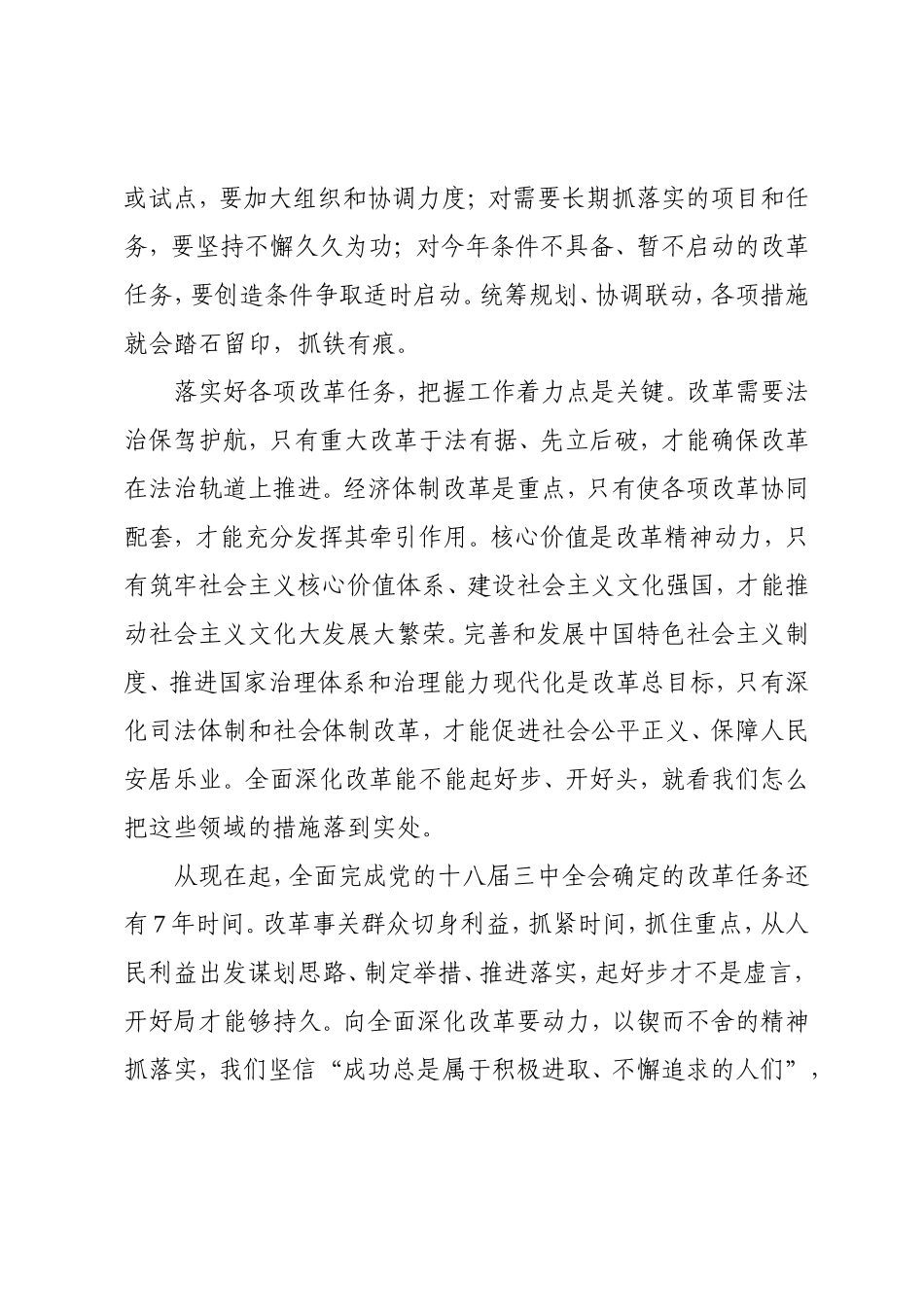 或试点，要加大组织和协调力度；对需要长期抓落实的项目和任务，要坚持不懈久久为功；对今年条件不具备、暂不启动的改革任务，要创造条件争取适时启动。统筹规划、协调联动，各项措施就会踏石留印，抓铁有痕。

落实好各项改革任务，把握工作着力点是关键。改革需要法治保驾护航，只有重大改革于法有据、先立后破，才能确保改革在法治轨道上推进。经济体制改革是重点，只有使各项改革协同配套，才能充分发挥其牵引作用。核心价值是改革精神动力，只有筑牢社会主义核心价值体系、建设社会主义文化强国，才能推动社会主义文化大发展大繁荣。完善和发展中国特色社会主义制度、推进国家治理体系和治理能力现代化是改革总目标，只有深化司法体制和社会体制改革，才能促进社会公平正义、保障人民安居乐业。全面深化改革能不能起好步、开好头，就看我们怎么把这些领域的措施落到实处。

从现在起，全面完成党的十八届三中全会确定的改革任务还有7年时间。改革事关群众切身利益，抓紧时间，抓住重点，从人民利益出发谋划思路、制定举措、推进落实，起好步才不是虚言，开好局才能够持久。向全面深化改革要动力，以锲而不舍的精神抓落实，我们坚信“成功总是属于积极进取、不懈追求的人们”，